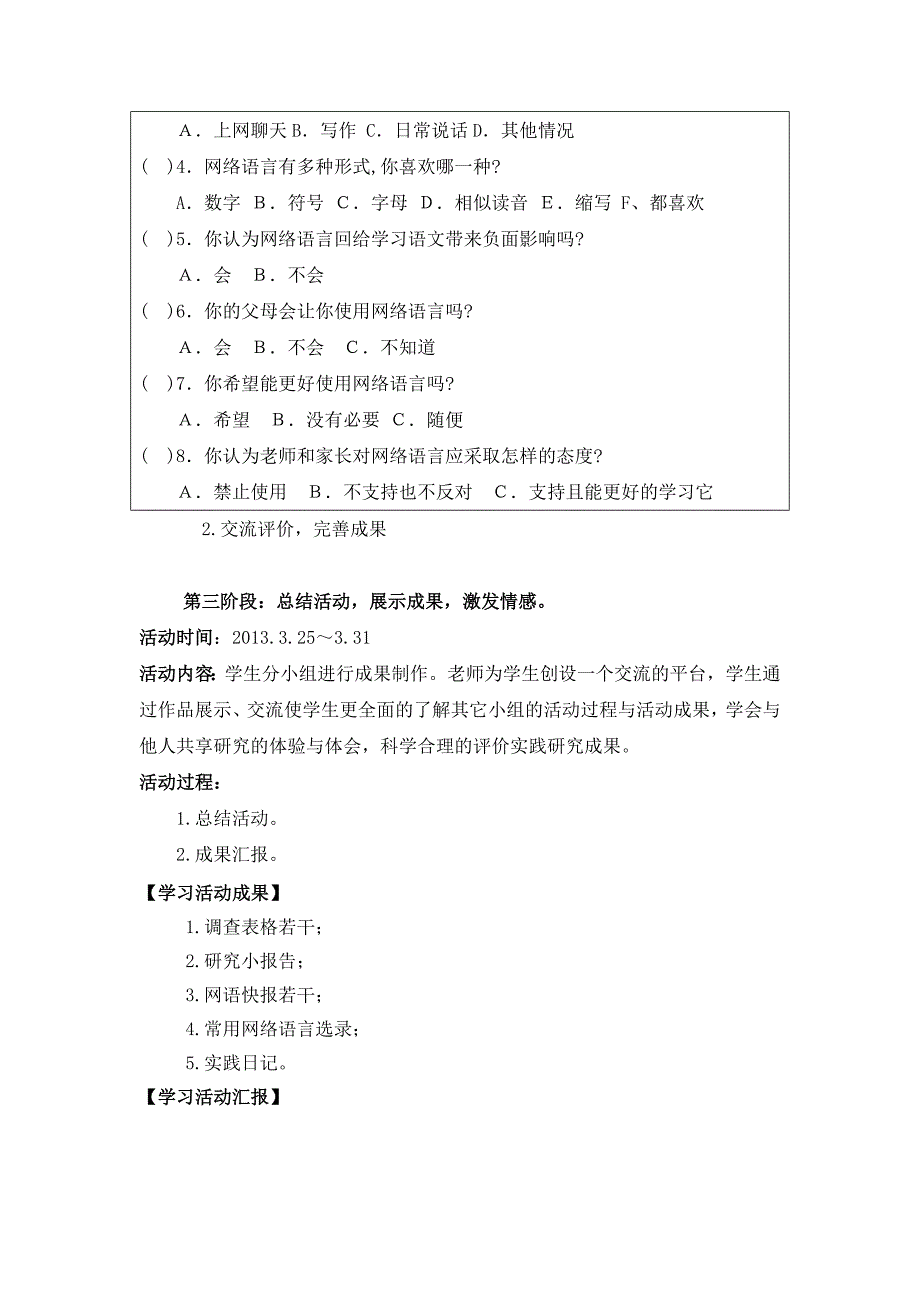 A．上网聊天 B．写作 C．日常说话 D．其他情况

( )4．网络语言有多种形式,你喜欢哪一种?

A．数字 B．符号 C．字母 D．相似读音 E．缩写 F、都喜欢

( )5．你认为网络语言回给学习语文带来负面影响吗?

A．会 B．不会

( )6．你的父母会让你使用网络语言吗?

A．会 B．不会 C．不知道

( )7．你希望能更好使用网络语言吗?

A．希望 B．没有必要 C．随便

( )8．你认为老师和家长对网络语言应采取怎样的态度?

A．禁止使用 B．不支持也不反对 C．支持且能更好的学习它

2.交流评价，完善成果

第三阶段：总结活动，展示成果，激发情感。

活动时间：2013.3.25～3.31

活动内容：学生分小组进行成果制作。老师为学生创设一个交流的平台，学生通过作品展示、交流使学生更全面的了解其它小组的活动过程与活动成果，学会与他人共享研究的体验与体会，科学合理的评价实践研究成果。

活动过程：

1.总结活动。

2.成果汇报。

【学习活动成果】

1.调查表格若干；

2.研究小报告；

3.网语快报若干；

4.常用网络语言选录；

5.实践日记。

【学习活动汇报】